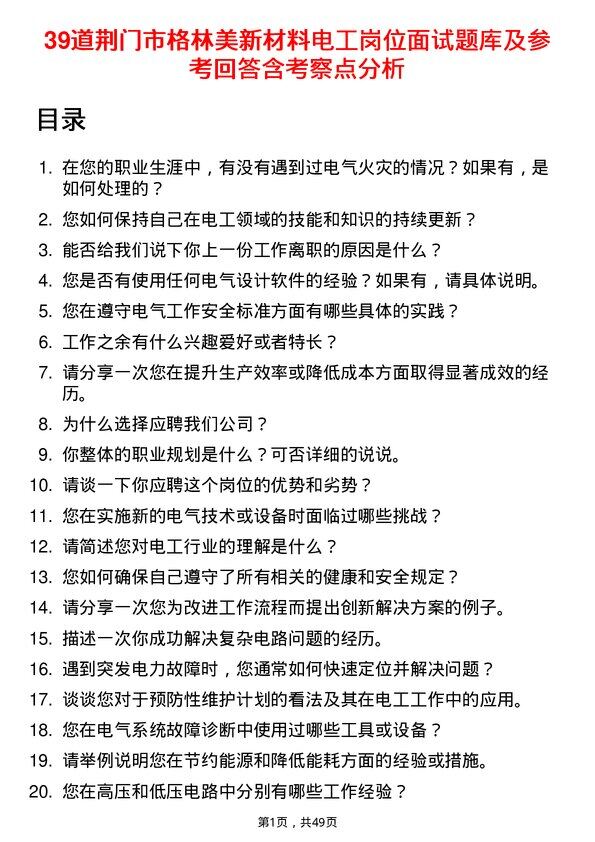 39道荆门市格林美新材料电工岗位面试题库及参考回答含考察点分析

目录

1. 在您的职业生涯中，有没有遇到过电气火灾的情况？如果有，是如何处理的？
2. 您如何保持自己在电工领域的技能和知识的持续更新？
3. 能否给我们说下你上一份工作离职的原因是什么？
4. 您是否有使用任何电气设计软件的经验？如果有，请具体说明。
5. 您在遵守电气工作安全标准方面有哪些具体的实践？
6. 工作之余有什么兴趣爱好或者特长？
7. 请分享一次您在提升生产效率或降低成本方面取得显著成效的经历。
8. 为什么选择应聘我们公司？
9. 你整体的职业规划是什么？可否详细的说说。
10. 请谈一下你应聘这个岗位的优势和劣势？
11. 您在实施新的电气技术或设备时面临过哪些挑战？
12. 请简述您对电工行业的理解是什么？
13. 您如何确保自己遵守了所有相关的健康和安全规定？
14. 请分享一次您为改进工作流程而提出创新解决方案的例子。
15. 描述一次你成功解决复杂电路问题的经历。
16. 遇到突发电力故障时，您通常如何快速定位并解决问题？
17. 谈谈您对于预防性维护计划的看法及其在电工工作中的应用。
18. 您在电气系统故障诊断中使用过哪些工具或设备？
19. 请举例说明您在节约能源和降低能耗方面的经验或措施。
20. 您在高压和低压电路中分别有哪些工作经验？

第1页，共49页